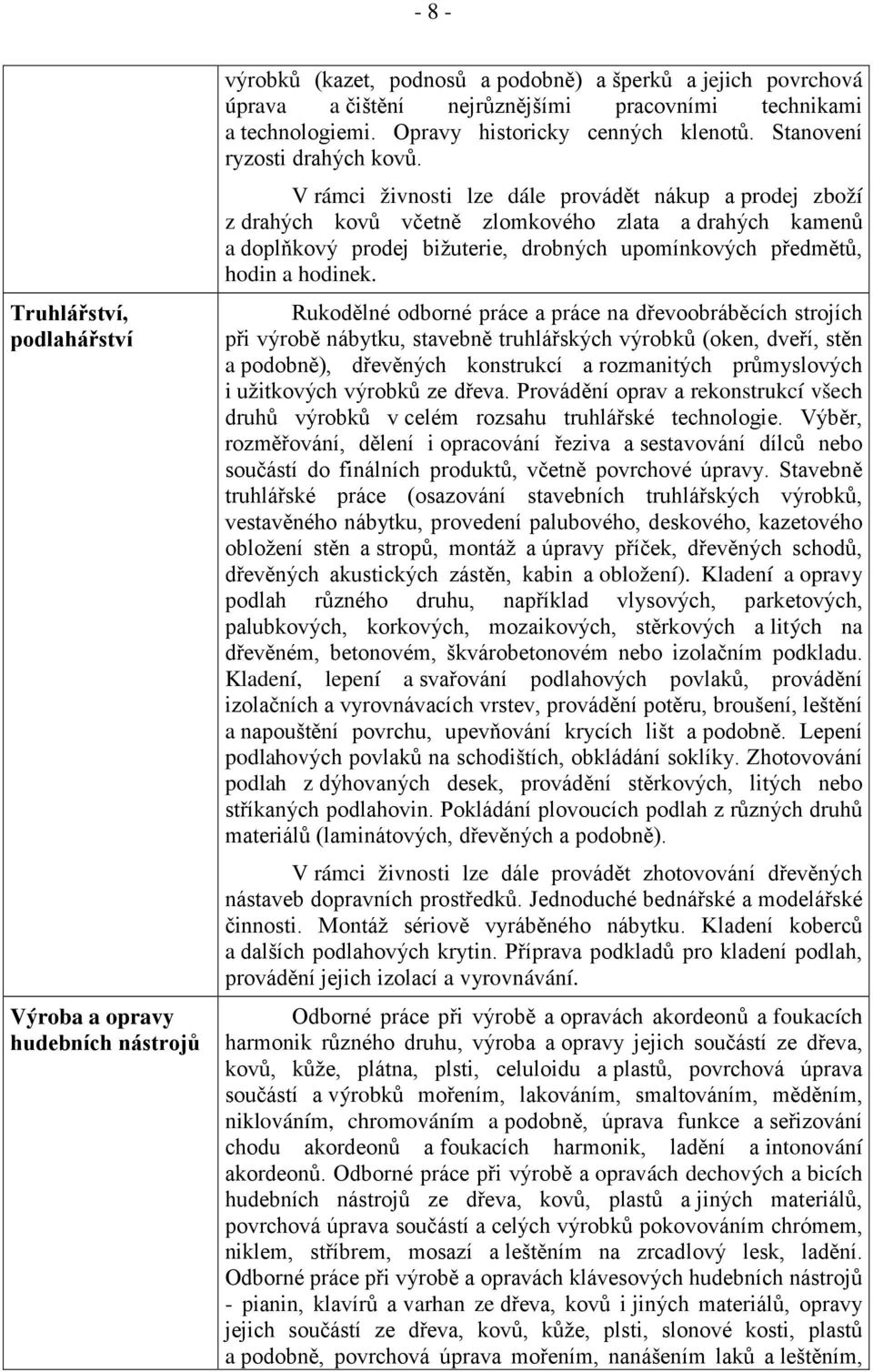 - 8 -

| | |
|---|---|
| | výrobků (kazet, podnosů a podobně) a šperků a jejich povrchová úprava a čištění nejrůznějšími pracovními technikami a technologiemi. Opravy historicky cenných klenotů. Stanovení ryzosti drahých kovů.<br><br>V rámci živnosti lze dále provádět nákup a prodej zboží z drahých kovů včetně zlomkového zlata a drahých kamenů a doplňkový prodej bižuterie, drobných upomínkových předmětů, hodin a hodinek. |
| Truhlářství, podlahářství | Rukodělné odborné práce a práce na dřevoobráběcích strojích při výrobě nábytku, stavebně truhlářských výrobků (oken, dveří, stěn a podobně), dřevěných konstrukcí a rozmanitých průmyslových i užitkových výrobků ze dřeva. Provádění oprav a rekonstrukcí všech druhů výrobků v celém rozsahu truhlářské technologie. Výběr, rozměřování, dělení i opracování řeziva a sestavování dílců nebo součástí do finálních produktů, včetně povrchové úpravy. Stavebně truhlářské práce (osazování stavebních truhlářských výrobků, vestavěného nábytku, provedení palubového, deskového, kazetového obložení stěn a stropů, montáž a úpravy příček, dřevěných schodů, dřevěných akustických zástěn, kabin a obložení). Kladení a opravy podlah různého druhu, například vlysových, parketových, palubkových, korkových, mozaikových, stěrkových a litých na dřevěném, betonovém, škvárobetonovém nebo izolačním podkladu. Kladení, lepení a svařování podlahových povlaků, provádění izolačních a vyrovnávacích vrstev, provádění potěru, broušení, leštění a napouštění povrchu, upevňování krycích lišt a podobně. Lepení podlahových povlaků na schodištích, obkládání soklíky. Zhotovování podlah z dýhovaných desek, provádění stěrkových, litých nebo stříkaných podlahovin. Pokládání plovoucích podlah z různých druhů materiálů (laminátových, dřevěných a podobně).<br><br>V rámci živnosti lze dále provádět zhotovování dřevěných nástaveb dopravních prostředků. Jednoduché bednářské a modelářské činnosti. Montáž sériově vyráběného nábytku. Kladení koberců a dalších podlahových krytin. Příprava podkladů pro kladení podlah, provádění jejich izolací a vyrovnávání. |
| Výroba a opravy hudebních nástrojů | Odborné práce při výrobě a opravách akordeonů a foukacích harmonik různého druhu, výroba a opravy jejich součástí ze dřeva, kovů, kůže, plátna, plsti, celuloidu a plastů, povrchová úprava součástí a výrobků mořením, lakováním, smaltováním, měděním, niklováním, chromováním a podobně, úprava funkce a seřizování chodu akordeonů a foukacích harmonik, ladění a intonování akordeonů. Odborné práce při výrobě a opravách dechových a bicích hudebních nástrojů ze dřeva, kovů, plastů a jiných materiálů, povrchová úprava součástí a celých výrobků pokovováním chrómem, niklem, stříbrem, mosazí a leštěním na zrcadlový lesk, ladění. Odborné práce při výrobě a opravách klávesových hudebních nástrojů - pianin, klavírů a varhan ze dřeva, kovů i jiných materiálů, opravy jejich součástí ze dřeva, kovů, kůže, plsti, slonové kosti, plastů a podobně, povrchová úprava mořením, nanášením laků a leštěním, |